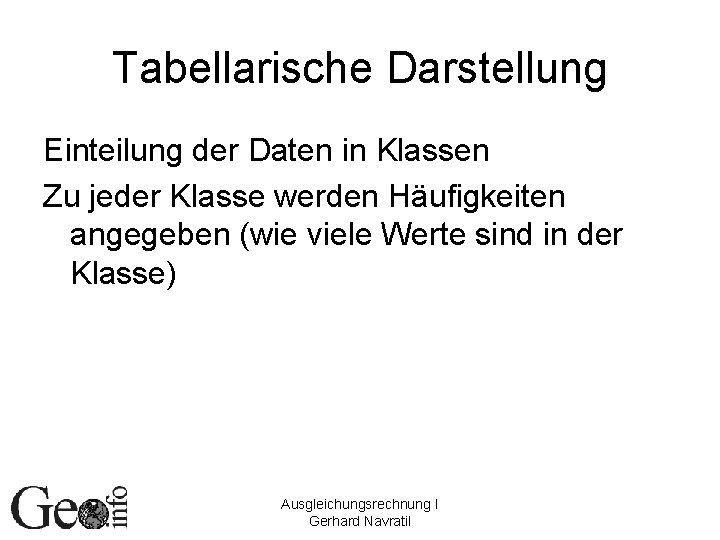 Tabellarische Darstellung

Einteilung der Daten in Klassen

Zu jeder Klasse werden Häufigkeiten angegeben (wie viele Werte sind in der Klasse)

Geo info

Ausgleichungsrechnung I
Gerhard Navratil